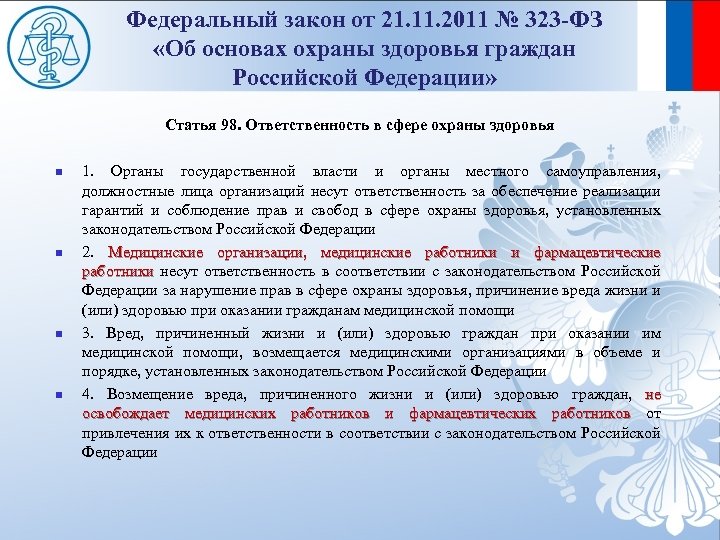 Федеральный закон от 21.11.2011 № 323-ФЗ «Об основах охраны здоровья граждан Российской Федерации»

Статья 98. Ответственность в сфере охраны здоровья

1. Органы государственной власти и органы местного самоуправления, должностные лица организаций несут ответственность за обеспечение реализации гарантий и соблюдение прав и свобод в сфере охраны здоровья, установленных законодательством Российской Федерации

2. Медицинские организации, медицинские работники и фармацевтические работники несут ответственность в соответствии с законодательством Российской Федерации за нарушение прав в сфере охраны здоровья, причинение вреда жизни и (или) здоровью при оказании гражданам медицинской помощи

3. Вред, причиненный жизни и (или) здоровью граждан при оказании им медицинской помощи, возмещается медицинскими организациями в объеме и порядке, установленных законодательством Российской Федерации

4. Возмещение вреда, причиненного жизни и (или) здоровью граждан, не освобождает медицинских работников и фармацевтических работников от привлечения их к ответственности в соответствии с законодательством Российской Федерации